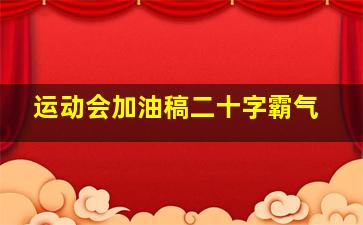 运动会加油稿二十字霸气